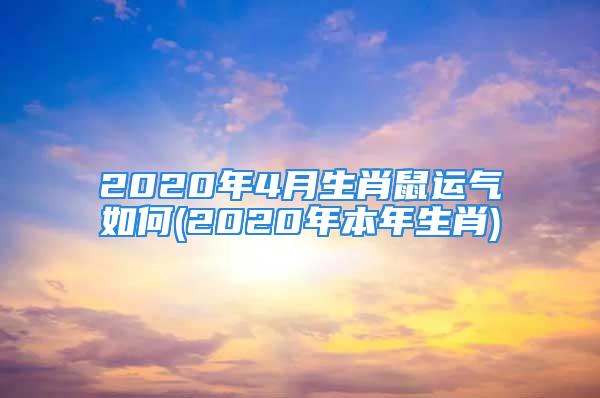 2020年4月生肖鼠运气如何(2020年本年生肖)